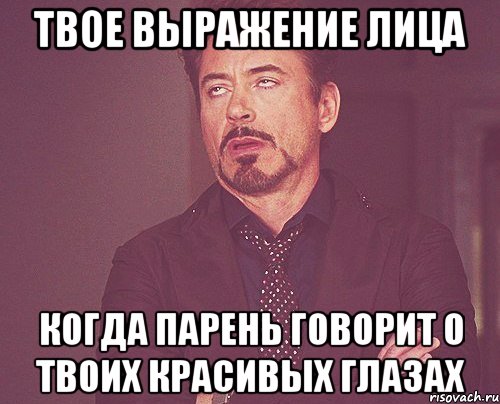 ТВОЕ ВЫРАЖЕНИЕ ЛИЦА

КОГДА ПАРЕНЬ ГОВОРИТ О ТВОИХ КРАСИВЫХ ГЛАЗАХ

risovach.ru